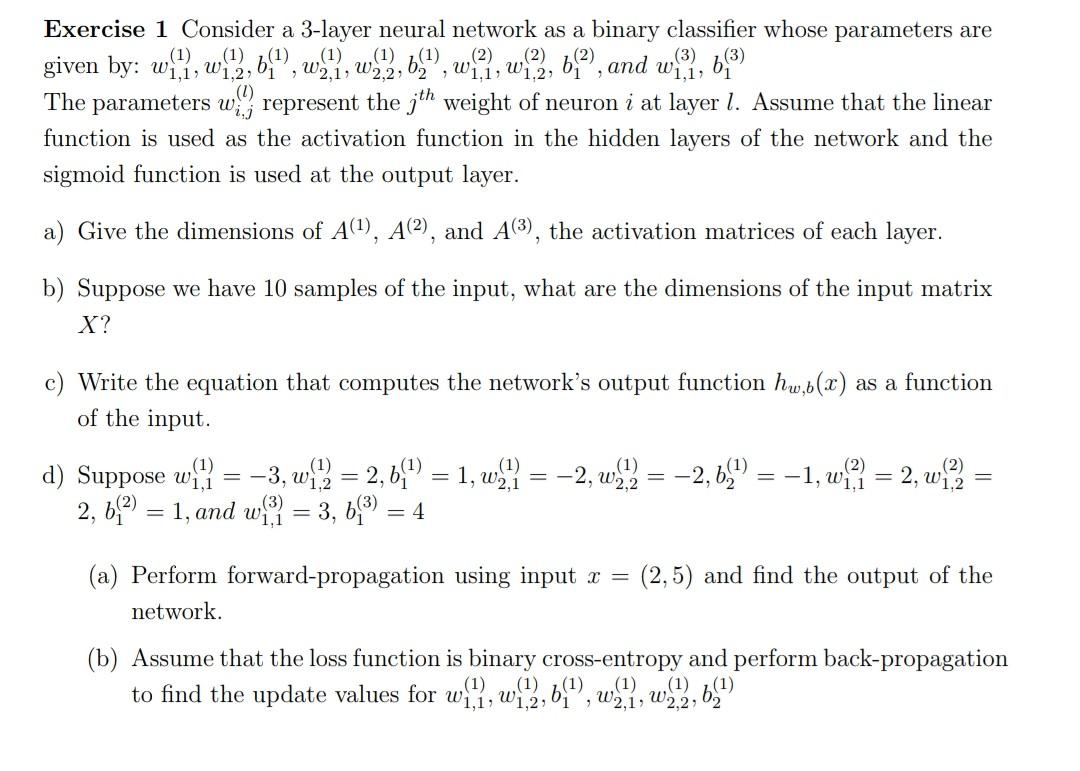 **Exercise 1** Consider a 3-layer neural network as a binary classifier whose parameters are given by: $w_{1,1}^{(1)}, w_{1,2}^{(1)}, b_1^{(1)}, w_{2,1}^{(1)}, w_{2,2}^{(1)}, b_2^{(1)}, w_{1,1}^{(2)}, w_{1,2}^{(2)}, b_1^{(2)}, and\ w_{1,1}^{(3)}, b_1^{(3)}$
The parameters $w_{i,j}^{(l)}$ represent the $j^{th}$ weight of neuron $i$ at layer $l$. Assume that the linear function is used as the activation function in the hidden layers of the network and the sigmoid function is used at the output layer.

a) Give the dimensions of $A^{(1)}$, $A^{(2)}$, and $A^{(3)}$, the activation matrices of each layer.

b) Suppose we have 10 samples of the input, what are the dimensions of the input matrix $X$?

c) Write the equation that computes the network's output function $h_{w,b}(x)$ as a function of the input.

d) Suppose $w_{1,1}^{(1)} = -3, w_{1,2}^{(1)} = 2, b_1^{(1)} = 1, w_{2,1}^{(1)} = -2, w_{2,2}^{(1)} = -2, b_2^{(1)} = -1, w_{1,1}^{(2)} = 2, w_{1,2}^{(2)} = 2, b_1^{(2)} = 1, and\ w_{1,1}^{(3)} = 3, b_1^{(3)} = 4$

(a) Perform forward-propagation using input $x = (2, 5)$ and find the output of the network.

(b) Assume that the loss function is binary cross-entropy and perform back-propagation to find the update values for $w_{1,1}^{(1)}, w_{1,2}^{(1)}, b_1^{(1)}, w_{2,1}^{(1)}, w_{2,2}^{(1)}, b_2^{(1)}$